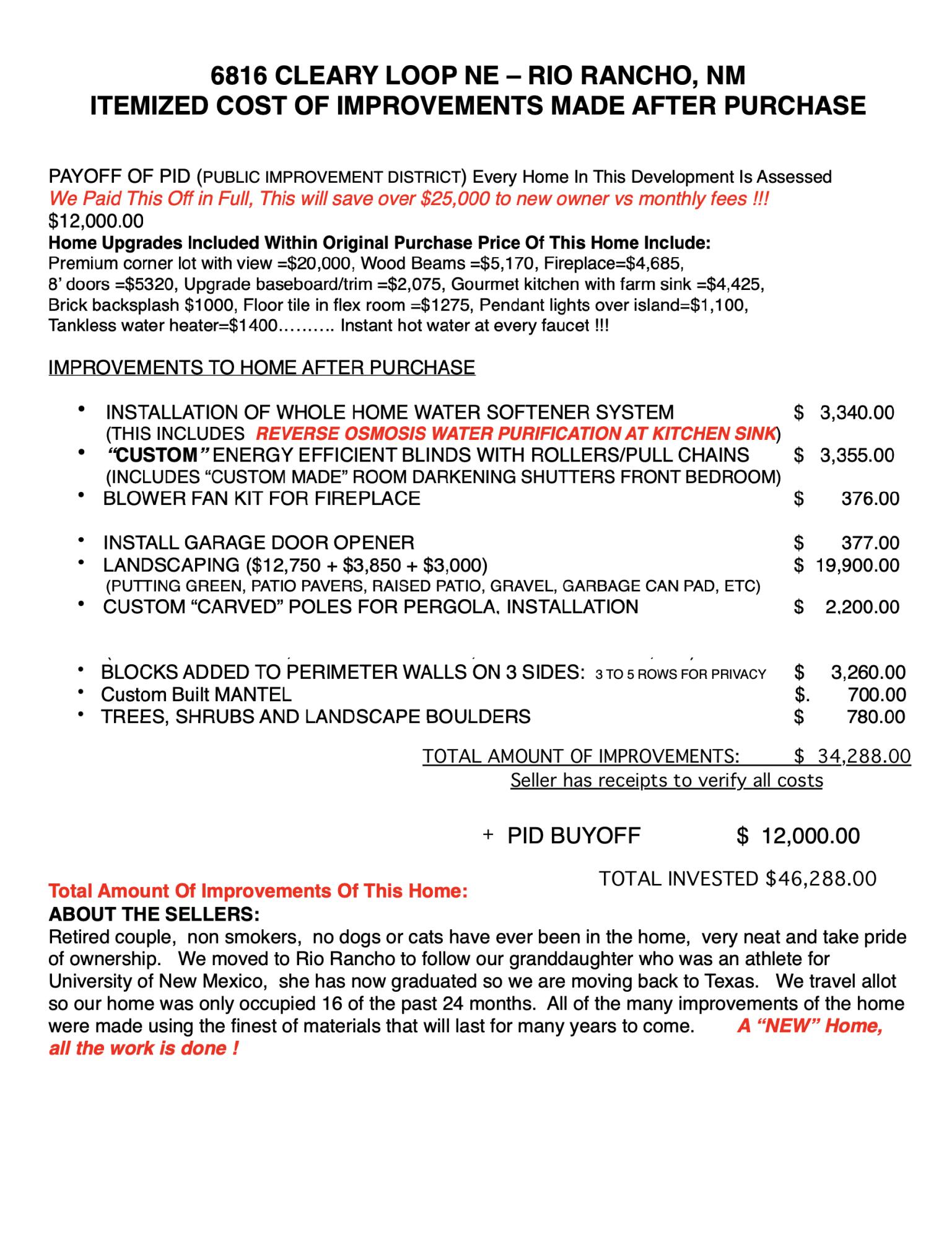 6816 CLEARY LOOP NE – RIO RANCHO, NM
ITEMIZED COST OF IMPROVEMENTS MADE AFTER PURCHASE

PAYOFF OF PID (PUBLIC IMPROVEMENT DISTRICT) Every Home In This Development Is Assessed
We Paid This Off in Full, This will save over $25,000 to new owner vs monthly fees !!!
$12,000.00
Home Upgrades Included Within Original Purchase Price Of This Home Include:
Premium corner lot with view =$20,000, Wood Beams =$5,170, Fireplace=$4,685, 8' doors =$5320, Upgrade baseboard/trim =$2,075, Gourmet kitchen with farm sink =$4,425, Brick backsplash $1000, Floor tile in flex room =$1275, Pendant lights over island=$1,100, Tankless water heater=$1400………. Instant hot water at every faucet !!!

IMPROVEMENTS TO HOME AFTER PURCHASE

• INSTALLATION OF WHOLE HOME WATER SOFTENER SYSTEM $ 3,340.00
(THIS INCLUDES REVERSE OSMOSIS WATER PURIFICATION AT KITCHEN SINK)
• "CUSTOM" ENERGY EFFICIENT BLINDS WITH ROLLERS/PULL CHAINS $ 3,355.00
(INCLUDES "CUSTOM MADE" ROOM DARKENING SHUTTERS FRONT BEDROOM)
• BLOWER FAN KIT FOR FIREPLACE $ 376.00
• INSTALL GARAGE DOOR OPENER $ 377.00
• LANDSCAPING ($12,750 + $3,850 + $3,000) $ 19,900.00
(PUTTING GREEN, PATIO PAVERS, RAISED PATIO, GRAVEL, GARBAGE CAN PAD, ETC)
• CUSTOM "CARVED" POLES FOR PERGOLA, INSTALLATION $ 2,200.00
• BLOCKS ADDED TO PERIMETER WALLS ON 3 SIDES: 3 TO 5 ROWS FOR PRIVACY $ 3,260.00
• Custom Built MANTEL $. 700.00
• TREES, SHRUBS AND LANDSCAPE BOULDERS $ 780.00

TOTAL AMOUNT OF IMPROVEMENTS: $ 34,288.00
Seller has receipts to verify all costs

+ PID BUYOFF $ 12,000.00

TOTAL INVESTED $46,288.00

Total Amount Of Improvements Of This Home:
ABOUT THE SELLERS:
Retired couple, non smokers, no dogs or cats have ever been in the home, very neat and take pride of ownership. We moved to Rio Rancho to follow our granddaughter who was an athlete for University of New Mexico, she has now graduated so we are moving back to Texas. We travel allot so our home was only occupied 16 of the past 24 months. All of the many improvements of the home were made using the finest of materials that will last for many years to come. A "NEW" Home, all the work is done !